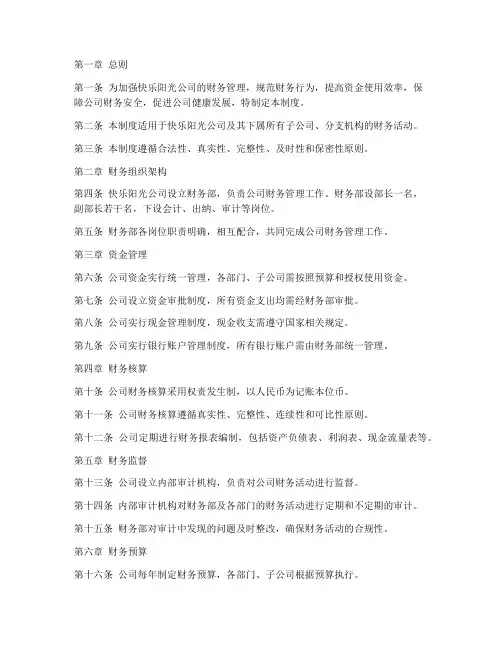 第一章 总则

第一条 为加强快乐阳光公司的财务管理，规范财务行为，提高资金使用效率，保障公司财务安全，促进公司健康发展，特制定本制度。

第二条 本制度适用于快乐阳光公司及其下属所有子公司、分支机构的财务活动。

第三条 本制度遵循合法性、真实性、完整性、及时性和保密性原则。

第二章 财务组织架构

第四条 快乐阳光公司设立财务部，负责公司财务管理工作。财务部设部长一名，副部长若干名，下设会计、出纳、审计等岗位。

第五条 财务部各岗位职责明确，相互配合，共同完成公司财务管理工作。

第三章 资金管理

第六条 公司资金实行统一管理，各部门、子公司需按照预算和授权使用资金。

第七条 公司设立资金审批制度，所有资金支出均需经财务部审批。

第八条 公司实行现金管理制度，现金收支需遵守国家相关规定。

第九条 公司实行银行账户管理制度，所有银行账户需由财务部统一管理。

第四章 财务核算

第十条 公司财务核算采用权责发生制，以人民币为记账本位币。

第十一条 公司财务核算遵循真实性、完整性、连续性和可比性原则。

第十二条 公司定期进行财务报表编制，包括资产负债表、利润表、现金流量表等。

第五章 财务监督

第十三条 公司设立内部审计机构，负责对公司财务活动进行监督。

第十四条 内部审计机构对财务部及各部门的财务活动进行定期和不定期的审计。

第十五条 财务部对审计中发现的问题及时整改，确保财务活动的合规性。

第六章 财务预算

第十六条 公司每年制定财务预算，各部门、子公司根据预算执行。